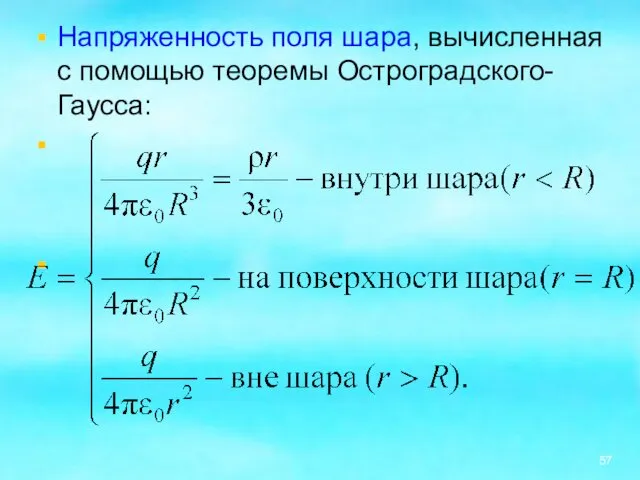 Напряженность поля шара, вычисленная с помощью теоремы Остроградского-Гаусса:

$E = \begin{cases} \frac{qr}{4\pi\varepsilon_0 R^3} = \frac{\rho r}{3\varepsilon_0} - \text{внутри шара}(r < R) \\ \frac{q}{4\pi\varepsilon_0 R^2} - \text{на поверхности шара}(r = R) \\ \frac{q}{4\pi\varepsilon_0 r^2} - \text{вне шара } (r > R). \end{cases}$

57